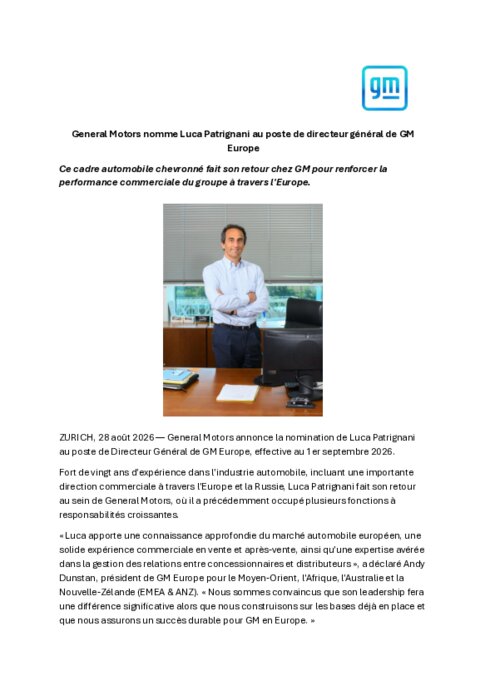 gm

General Motors nomme Luca Patrignani au poste de directeur général de GM Europe

Ce cadre automobile chevronné fait son retour chez GM pour renforcer la performance commerciale du groupe à travers l'Europe.

ZURICH, 28 août 2026 — General Motors annonce la nomination de Luca Patrignani au poste de Directeur Général de GM Europe, effective au 1er septembre 2026.

Fort de vingt ans d'expérience dans l'industrie automobile, incluant une importante direction commerciale à travers l'Europe et la Russie, Luca Patrignani fait son retour au sein de General Motors, où il a précédemment occupé plusieurs fonctions à responsabilités croissantes.

« Luca apporte une connaissance approfondie du marché automobile européen, une solide expérience commerciale en vente et après-vente, ainsi qu'une expertise avérée dans la gestion des relations entre concessionnaires et distributeurs », a déclaré Andy Dunstan, président de GM Europe pour le Moyen-Orient, l'Afrique, l'Australie et la Nouvelle-Zélande (EMEA & ANZ). « Nous sommes convaincus que son leadership fera une différence significative alors que nous construisons sur les bases déjà en place et que nous assurons un succès durable pour GM en Europe. »